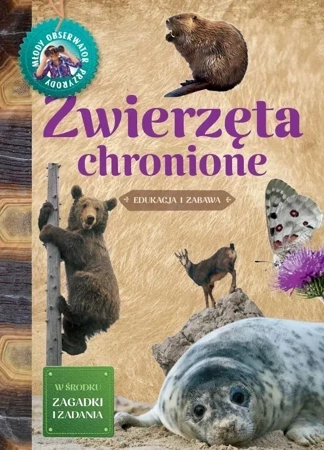 MŁODY OBSERWATOR PRZYRODY

Zwierzęta chronione

EDUKACJA I ZABAWA

W ŚRODKU
ZAGADKI
I ZADANIA